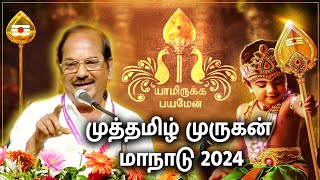 யாமிருக்க
பயமேன்

முத்தமிழ் முருகன்
மாநாடு 2024